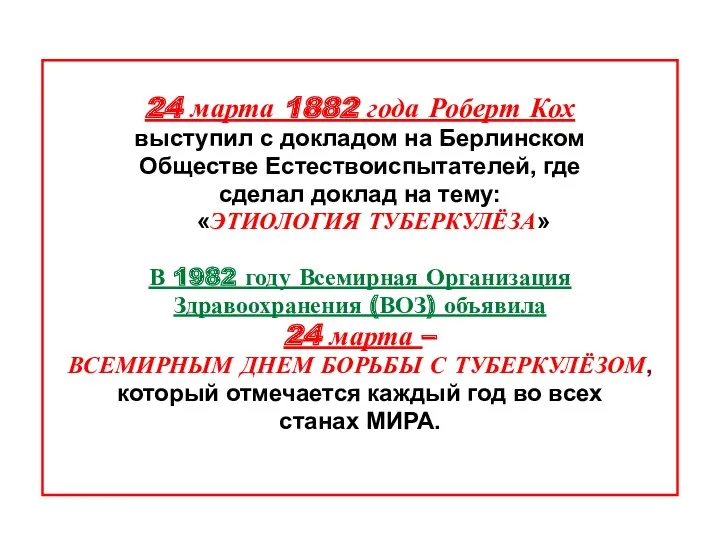 24 марта 1882 года Роберт Кох выступил с докладом на Берлинском Обществе Естествоиспытателей, где сделал доклад на тему: «ЭТИОЛОГИЯ ТУБЕРКУЛЁЗА»

В 1982 году Всемирная Организация Здравоохранения (ВОЗ) объявила
24 марта –
ВСЕМИРНЫМ ДНЕМ БОРЬБЫ С ТУБЕРКУЛЁЗОМ, который отмечается каждый год во всех станах МИРА.